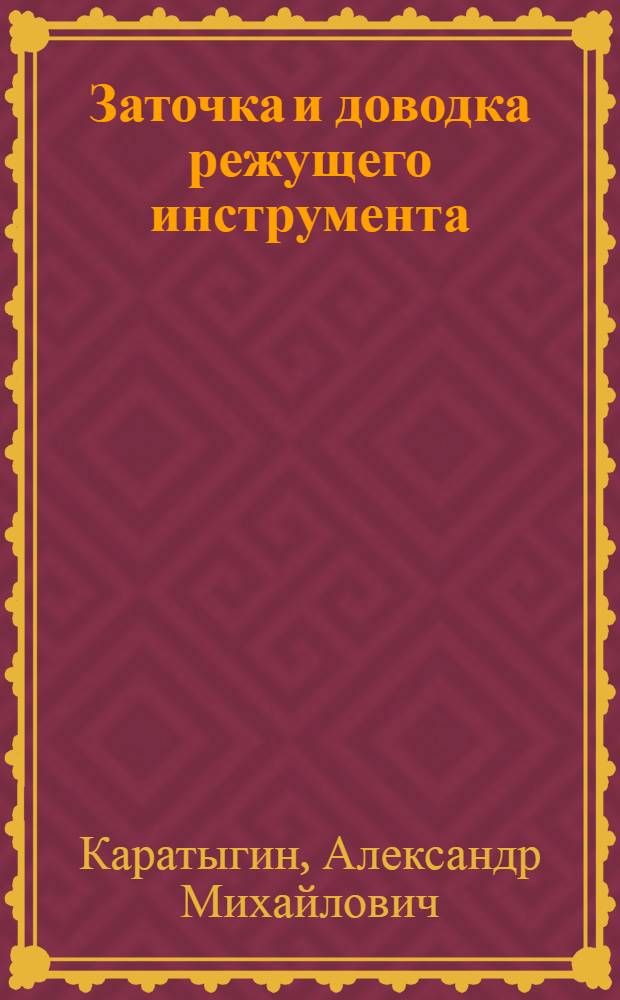 Заточка и доводка режущего инструмента

Каратыгин, Александр Михайлович